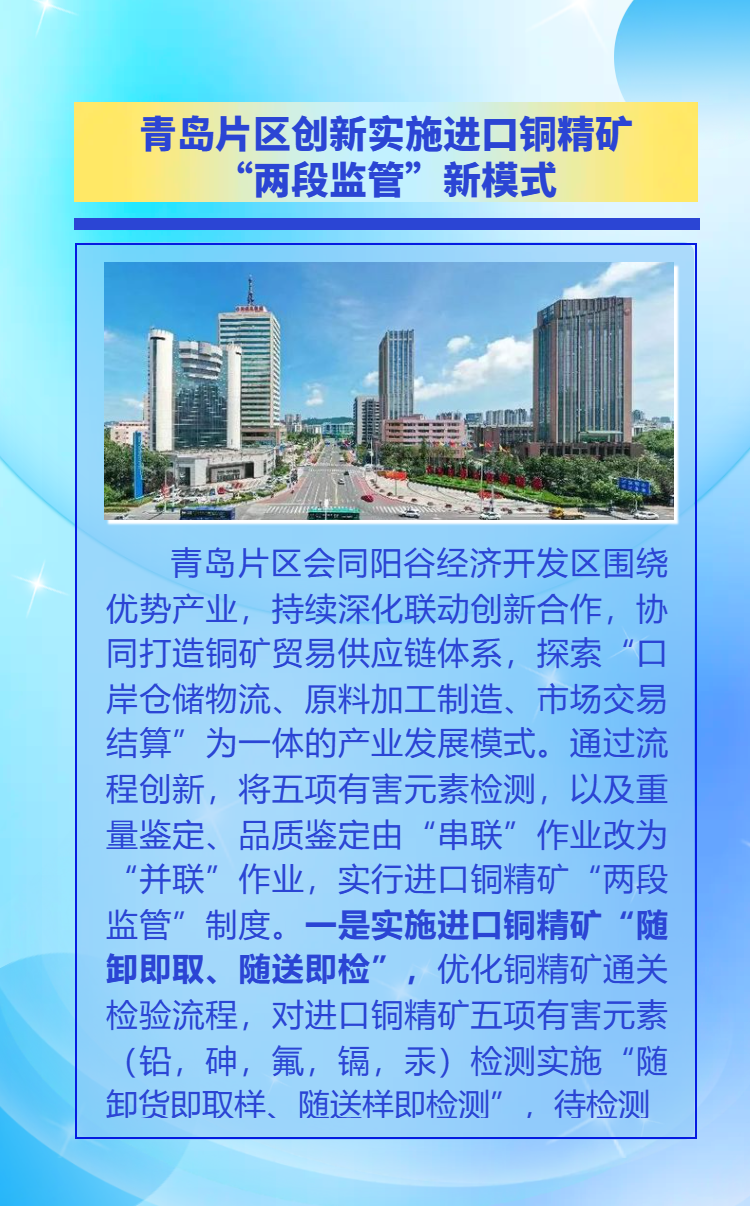 青岛片区创新实施进口铜精矿
“两段监管”新模式

青岛片区会同阳谷经济开发区围绕优势产业，持续深化联动创新合作，协同打造铜矿贸易供应链体系，探索“口岸仓储物流、原料加工制造、市场交易结算”为一体的产业发展模式。通过流程创新，将五项有害元素检测，以及重量鉴定、品质鉴定由“串联”作业改为“并联”作业，实行进口铜精矿“两段监管”制度。一是实施进口铜精矿“随卸即取、随送即检”，优化铜精矿通关检验流程，对进口铜精矿五项有害元素（铅，砷，氟，镉，汞）检测实施“随卸货即取样、随送样即检测”，待检测